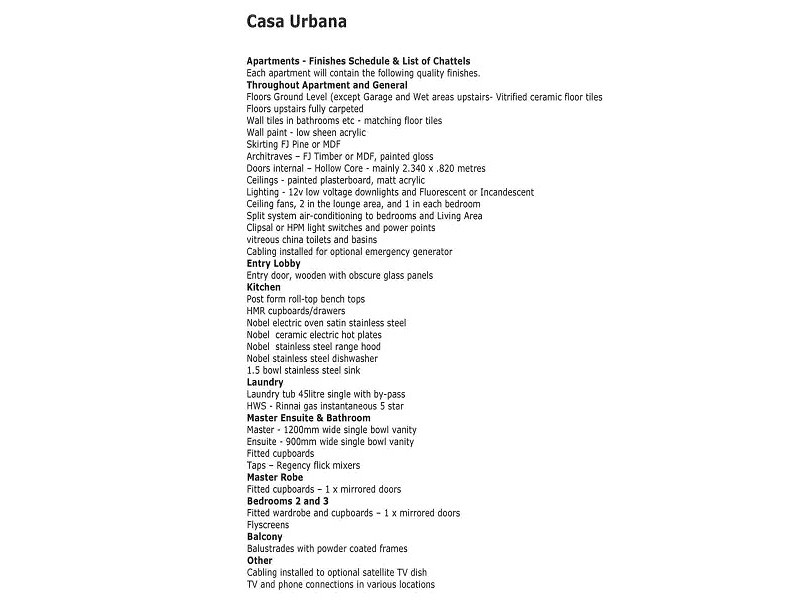 Casa Urbana

Apartments - Finishes Schedule & List of Chattels
Each apartment will contain the following quality finishes.
Throughout Apartment and General
Floors Ground Level (except Garage and Wet areas upstairs- Vitrified ceramic floor tiles
Floors upstairs fully carpeted
Wall tiles in bathrooms etc - matching floor tiles
Wall paint - low sheen acrylic
Skirting FJ Pine or MDF
Architraves – FJ Timber or MDF, painted gloss
Doors internal – Hollow Core - mainly 2.340 x .820 metres
Ceilings - painted plasterboard, matt acrylic
Lighting - 12v low voltage downlights and Fluorescent or Incandescent
Ceiling fans, 2 in the lounge area, and 1 in each bedroom
Split system air-conditioning to bedrooms and Living Area
Clipsal or HPM light switches and power points
vitreous china toilets and basins
Cabling installed for optional emergency generator
Entry Lobby
Entry door, wooden with obscure glass panels
Kitchen
Post form roll-top bench tops
HMR cupboards/drawers
Nobel electric oven satin stainless steel
Nobel ceramic electric hot plates
Nobel stainless steel range hood
Nobel stainless steel dishwasher
1.5 bowl stainless steel sink
Laundry
Laundry tub 45litre single with by-pass
HWS - Rinnai gas instantaneous 5 star
Master Ensuite & Bathroom
Master - 1200mm wide single bowl vanity
Ensuite - 900mm wide single bowl vanity
Fitted cupboards
Taps – Regency flick mixers
Master Robe
Fitted cupboards – 1 x mirrored doors
Bedrooms 2 and 3
Fitted wardrobe and cupboards – 1 x mirrored doors
Flyscreens
Balcony
Balustrades with powder coated frames
Other
Cabling installed to optional satellite TV dish
TV and phone connections in various locations